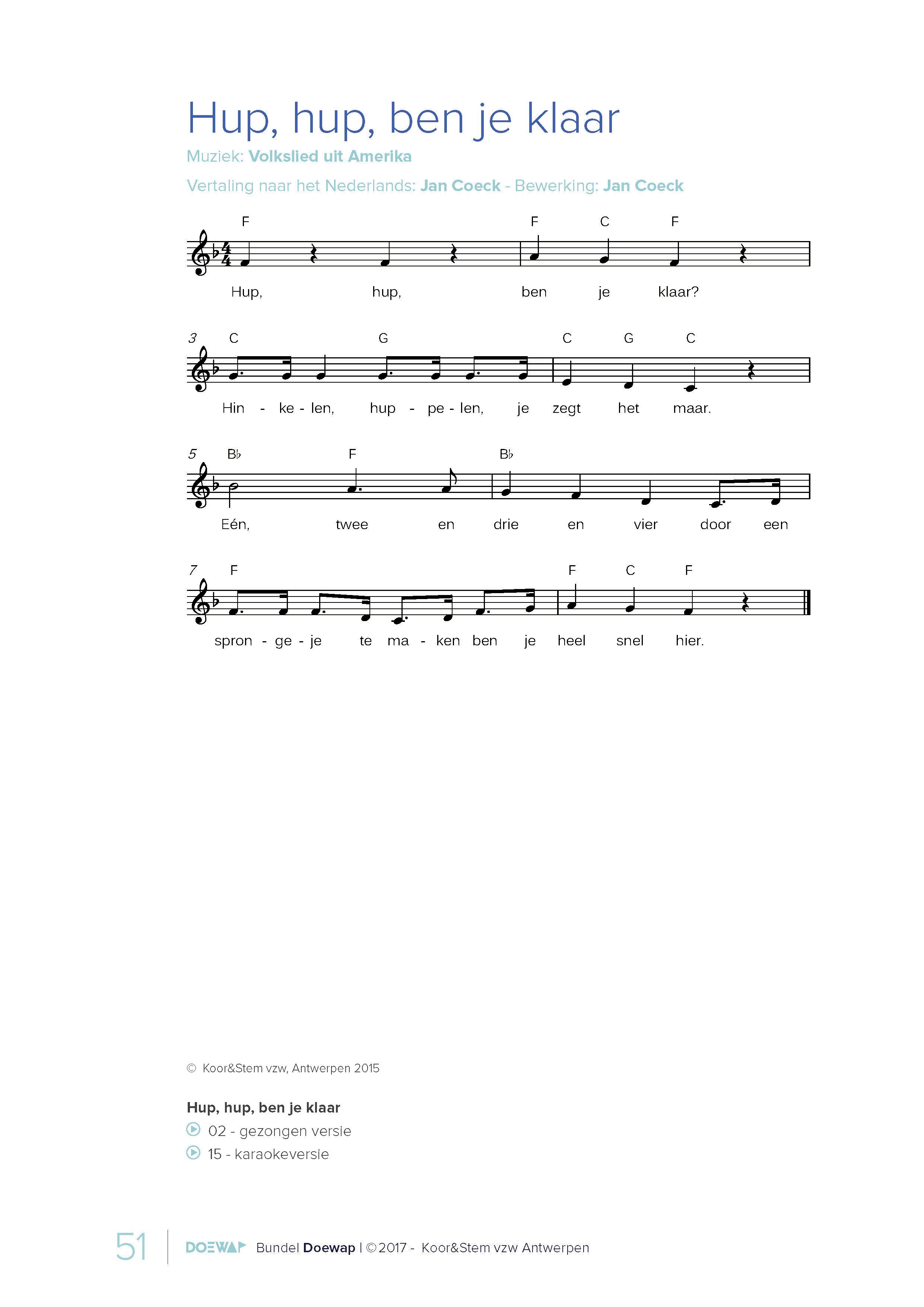 Hup, hup, ben je klaar

Muziek: Volkslied uit Amerika

Vertaling naar het Nederlands: Jan Coeck - Bewerking: Jan Coeck

F F C F

Hup, hup, ben je klaar?

3 C G C G C

Hin - ke - len, hup - pe - len, je zegt het maar.

5 B♭ F B♭

Eén, twee en drie en vier door een

7 F F C F

spron - ge - je te ma - ken ben je heel snel hier.

© Koor&Stem vzw, Antwerpen 2015

Hup, hup, ben je klaar

02 - gezongen versie

15 - karaokeversie

51 DOEWAP Bundel Doewap | © 2017 - Koor&Stem vzw Antwerpen